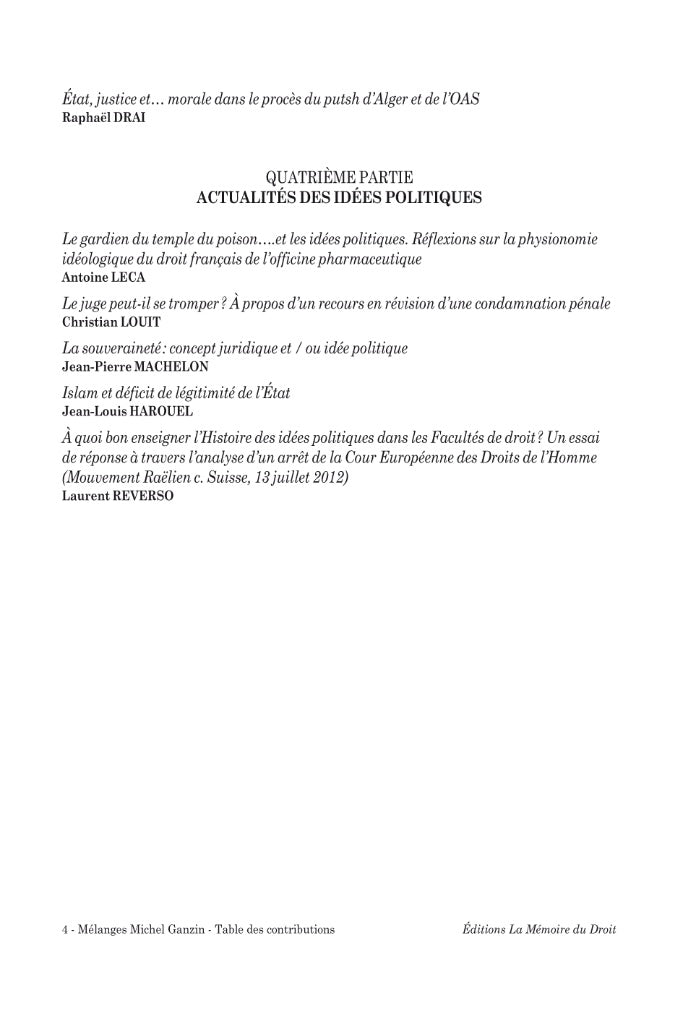 État, justice et… morale dans le procès du putsh d'Alger et de l'OAS
Raphaël DRAI

QUATRIÈME PARTIE
ACTUALITÉS DES IDÉES POLITIQUES

Le gardien du temple du poison….et les idées politiques. Réflexions sur la physionomie idéologique du droit français de l'officine pharmaceutique
Antoine LECA

Le juge peut-il se tromper ? À propos d'un recours en révision d'une condamnation pénale
Christian LOUIT

La souveraineté : concept juridique et / ou idée politique
Jean-Pierre MACHELON

Islam et déficit de légitimité de l'État
Jean-Louis HAROUEL

À quoi bon enseigner l'Histoire des idées politiques dans les Facultés de droit ? Un essai de réponse à travers l'analyse d'un arrêt de la Cour Européenne des Droits de l'Homme (Mouvement Raëlien c. Suisse, 13 juillet 2012)
Laurent REVERSO

4 - Mélanges Michel Ganzin - Table des contributions

Éditions La Mémoire du Droit